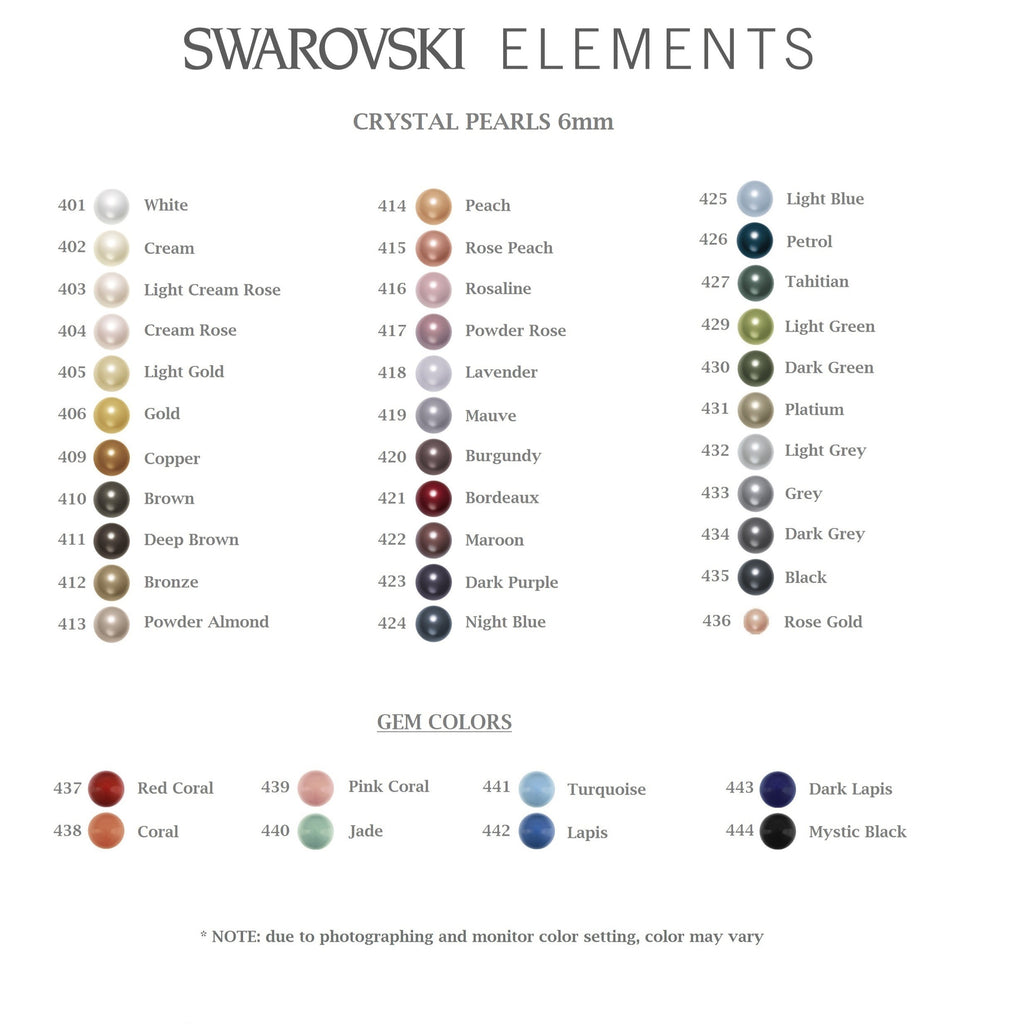 SWAROVSKI ELEMENTS

CRYSTAL PEARLS 6mm

401 White
402 Cream
403 Light Cream Rose
404 Cream Rose
405 Light Gold
406 Gold
409 Copper
410 Brown
411 Deep Brown
412 Bronze
413 Powder Almond

414 Peach
415 Rose Peach
416 Rosaline
417 Powder Rose
418 Lavender
419 Mauve
420 Burgundy
421 Bordeaux
422 Maroon
423 Dark Purple
424 Night Blue

425 Light Blue
426 Petrol
427 Tahitian
429 Light Green
430 Dark Green
431 Platium
432 Light Grey
433 Grey
434 Dark Grey
435 Black
436 Rose Gold

GEM COLORS

437 Red Coral
438 Coral
439 Pink Coral
440 Jade
441 Turquoise
442 Lapis
443 Dark Lapis
444 Mystic Black

* NOTE: due to photographing and monitor color setting, color may vary